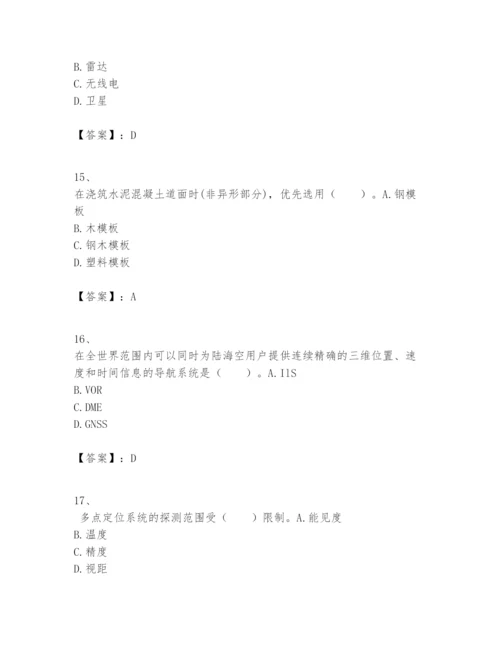 B. 雷达
C. 无线电
D. 卫星

【答案】：D

15、
在浇筑水泥混凝土道面时(非异形部分)，优先选用（　　）。A. 钢模板
B. 木模板
C. 钢木模板
D. 塑料模板

【答案】：A

16、
在全世界范围内可以同时为陆海空用户提供连续精确的三维位置、速度和时间信息的导航系统是（　　）。A. IIS
B. VOR
C. DME
D. GNSS

【答案】：D

17、
多点定位系统的探测范围受（　　）限制。A. 能见度
B. 温度
C. 精度
D. 视距